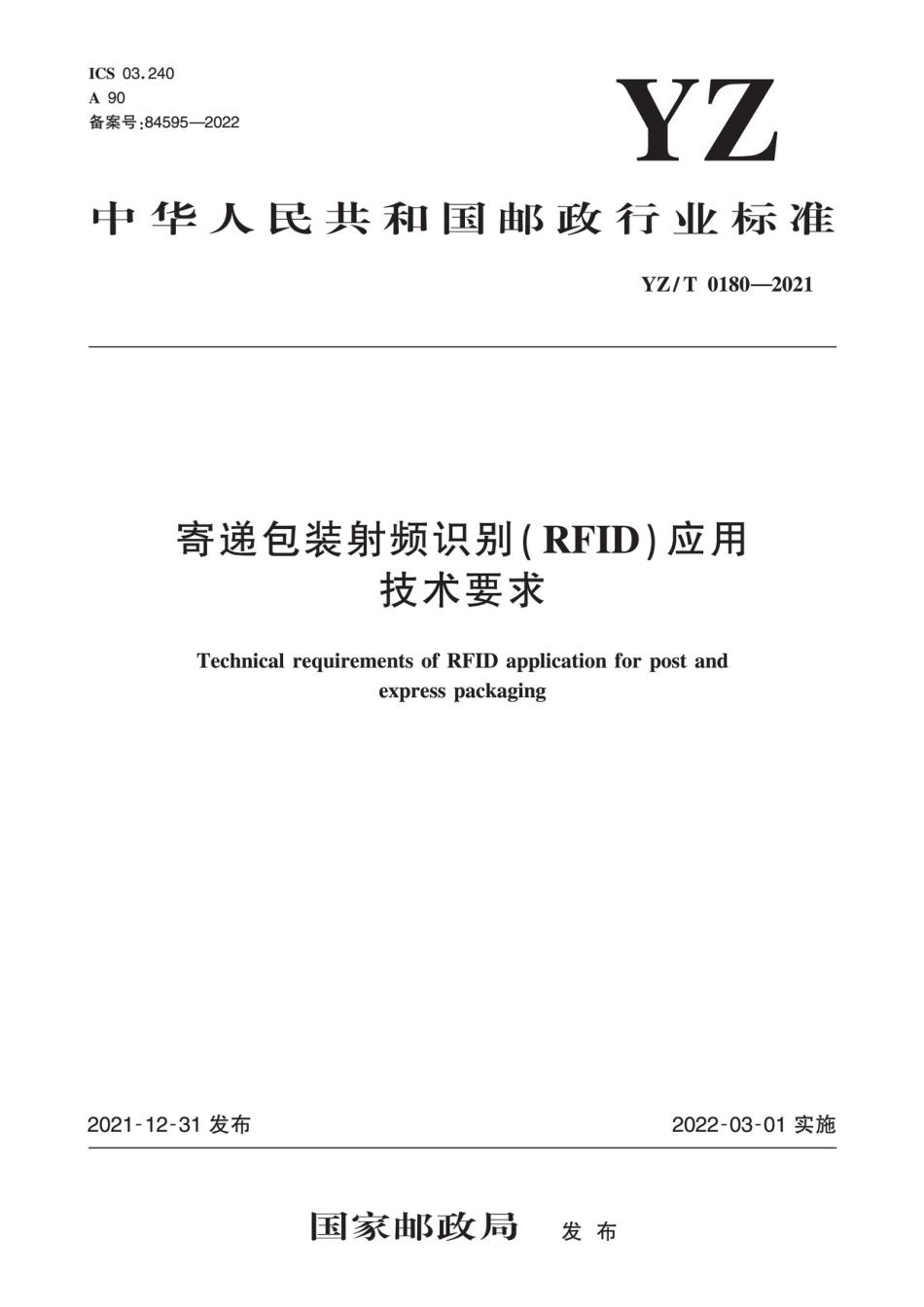 ICS 03.240
A 90
备案号:84595—2022

YZ

中华人民共和国邮政行业标准

YZ/T 0180—2021

寄递包装射频识别(RFID)应用技术要求

Technical requirements of RFID application for post and express packaging

2021-12-31 发布

2022-03-01 实施

国家邮政局 发布